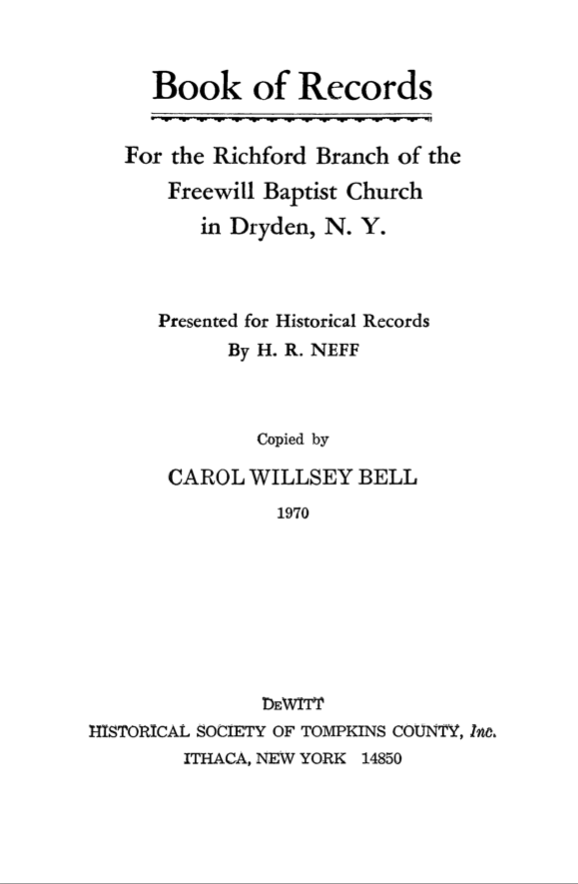 Book of Records

For the Richford Branch of the Freewill Baptist Church in Dryden, N. Y.

Presented for Historical Records
By H. R. NEFF

Copied by

CAROL WILLSEY BELL

1970

DEWITT
HISTORICAL SOCIETY OF TOMPKINS COUNTY, Inc.
ITHACA, NEW YORK 14850